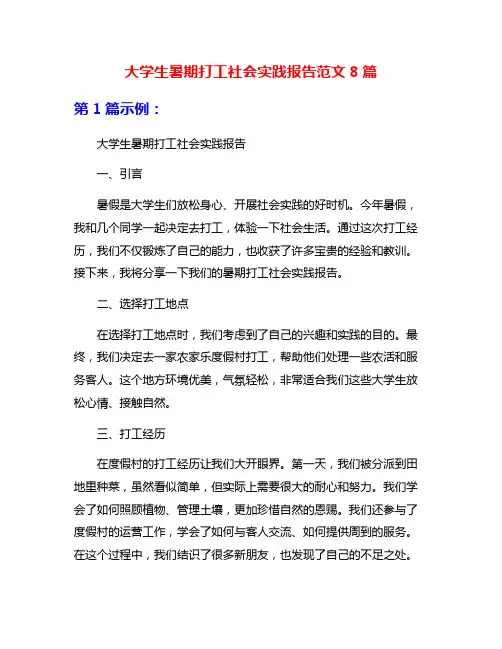 大学生暑期打工社会实践报告范文 8 篇

第 1 篇示例：

大学生暑期打工社会实践报告

一、引言

暑假是大学生们放松身心、开展社会实践的好时机。今年暑假，我和几个同学一起决定去打工，体验一下社会生活。通过这次打工经历，我们不仅锻炼了自己的能力，也收获了许多宝贵的经验和教训。接下来，我将分享一下我们的暑期打工社会实践报告。

二、选择打工地点

在选择打工地点时，我们考虑到了自己的兴趣和实践的目的。最终，我们决定去一家农家乐度假村打工，帮助他们处理一些农活和服务客人。这个地方环境优美，气氛轻松，非常适合我们这些大学生放松心情、接触自然。

三、打工经历

在度假村的打工经历让我们大开眼界。第一天，我们被分派到田地里种菜，虽然看似简单，但实际上需要很大的耐心和努力。我们学会了如何照顾植物、管理土壤，更加珍惜自然的恩赐。我们还参与了度假村的运营工作，学会了如何与客人交流、如何提供周到的服务。在这个过程中，我们结识了很多新朋友，也发现了自己的不足之处。